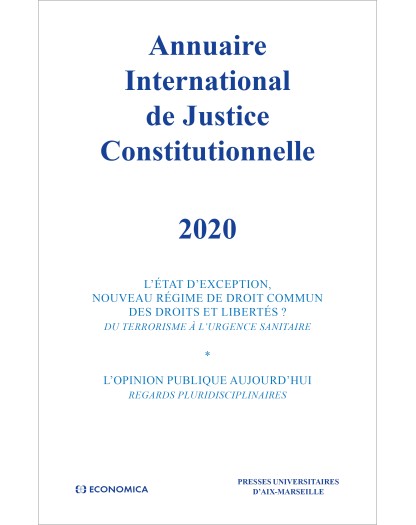 Annuaire International de Justice Constitutionnelle

2020

L'ÉTAT D'EXCEPTION, NOUVEAU RÉGIME DE DROIT COMMUN DES DROITS ET LIBERTÉS ?
DU TERRORISME À L'URGENCE SANITAIRE

*

L'OPINION PUBLIQUE AUJOURD'HUI
REGARDS PLURIDISCIPLINAIRES

ECONOMICA

PRESSES UNIVERSITAIRES D'AIX-MARSEILLE